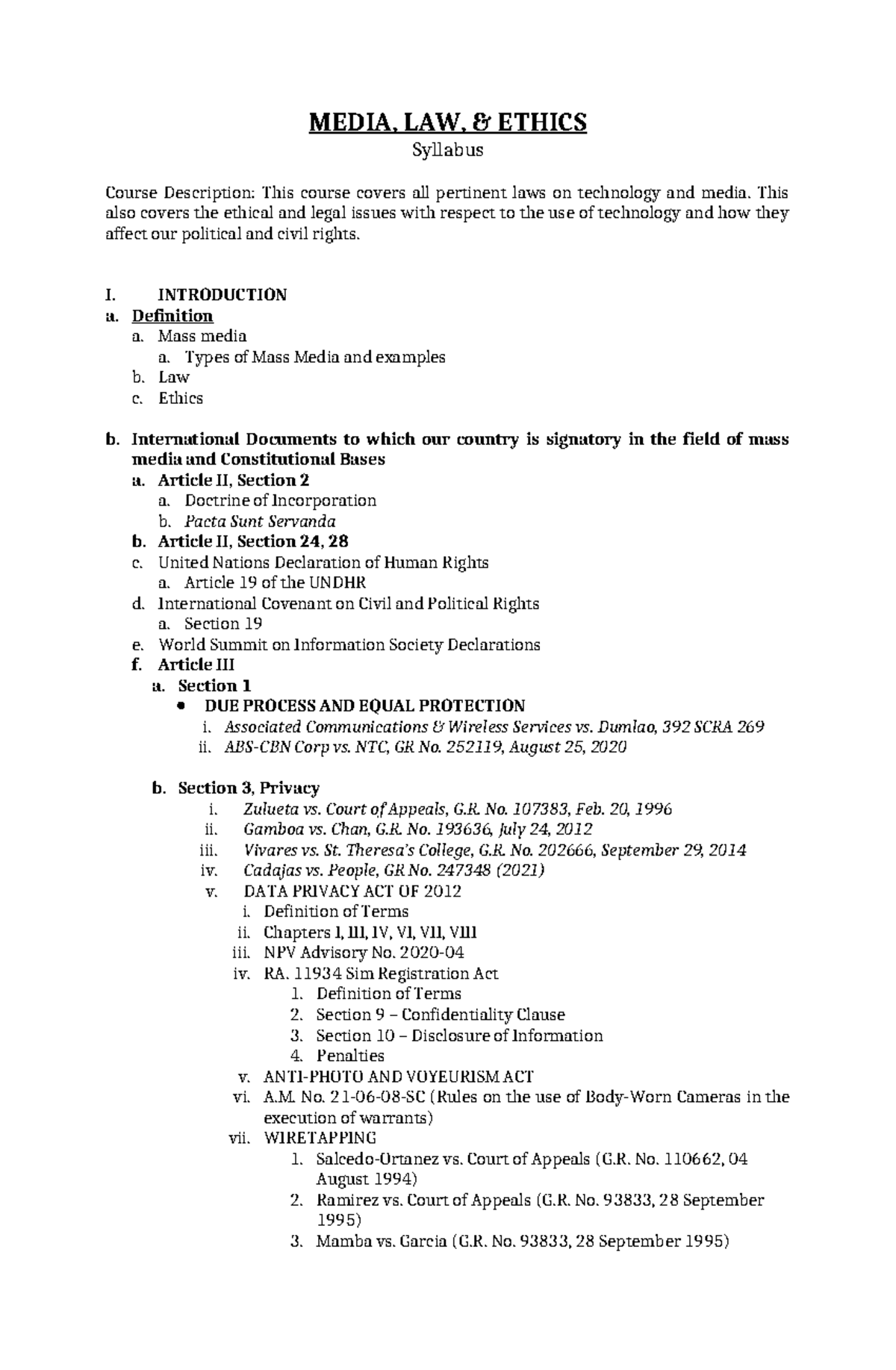 MEDIA, LAW, & ETHICS
Syllabus

Course Description: This course covers all pertinent laws on technology and media. This also covers the ethical and legal issues with respect to the use of technology and how they affect our political and civil rights.

I. INTRODUCTION
a. Definition
a. Mass media
a. Types of Mass Media and examples
b. Law
c. Ethics

b. International Documents to which our country is signatory in the field of mass media and Constitutional Bases
a. Article II, Section 2
a. Doctrine of Incorporation
b. Pacta Sunt Servanda
b. Article II, Section 24, 28
c. United Nations Declaration of Human Rights
a. Article 19 of the UNDHR
d. International Covenant on Civil and Political Rights
a. Section 19
e. World Summit on Information Society Declarations
f. Article III
a. Section 1
• DUE PROCESS AND EQUAL PROTECTION
i. Associated Communications & Wireless Services vs. Dumlao, 392 SCRA 269
ii. ABS-CBN Corp vs. NTC, GR No. 252119, August 25, 2020

b. Section 3, Privacy
i. Zulueta vs. Court of Appeals, G.R. No. 107383, Feb. 20, 1996
ii. Gamboa vs. Chan, G.R. No. 193636, July 24, 2012
iii. Vivares vs. St. Theresa's College, G.R. No. 202666, September 29, 2014
iv. Cadajas vs. People, GR No. 247348 (2021)
v. DATA PRIVACY ACT OF 2012
i. Definition of Terms
ii. Chapters I, III, IV, VI, VII, VIII
iii. NPV Advisory No. 2020-04
iv. RA. 11934 Sim Registration Act
1. Definition of Terms
2. Section 9 – Confidentiality Clause
3. Section 10 – Disclosure of Information
4. Penalties
v. ANTI-PHOTO AND VOYEURISM ACT
vi. A.M. No. 21-06-08-SC (Rules on the use of Body-Worn Cameras in the execution of warrants)
vii. WIRETAPPING
1. Salcedo-Ortanez vs. Court of Appeals (G.R. No. 110662, 04 August 1994)
2. Ramirez vs. Court of Appeals (G.R. No. 93833, 28 September 1995)
3. Mamba vs. Garcia (G.R. No. 93833, 28 September 1995)